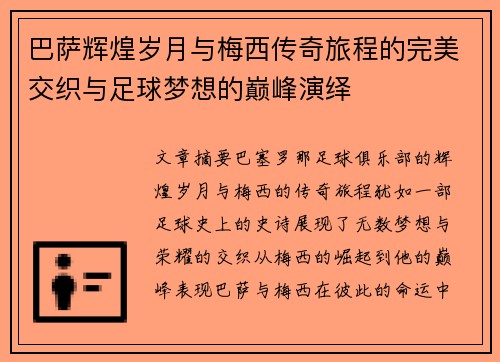 巴萨辉煌岁月与梅西传奇旅程的完美交织与足球梦想的巅峰演绎

文章摘要巴塞罗那足球俱乐部的辉煌岁月与梅西的传奇旅程犹如一部足球史上的史诗展现了无数梦想与荣耀的交织从梅西的崛起到他的巅峰表现巴萨与梅西在彼此的命运中